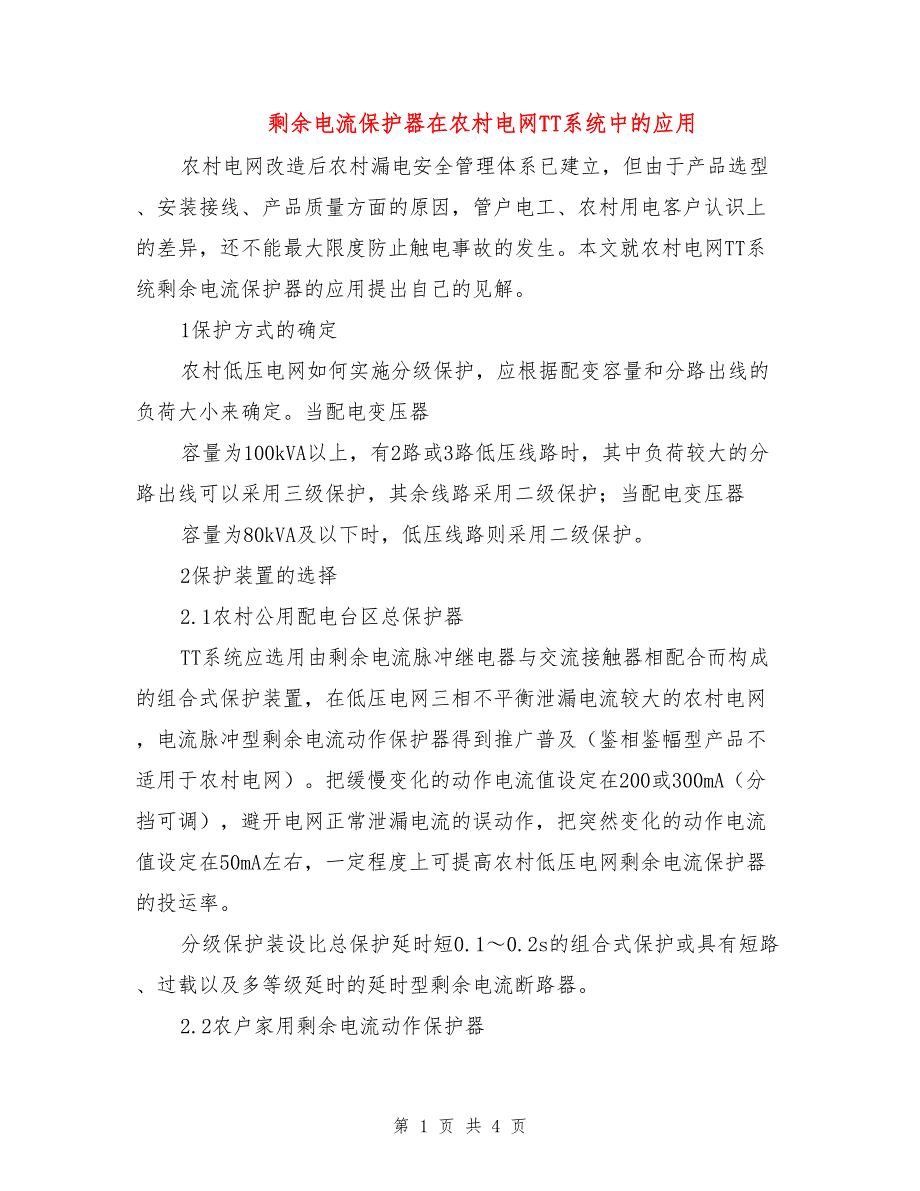 剩余电流保护器在农村电网TT系统中的应用

农村电网改造后农村漏电安全管理体系已建立，但由于产品选型、安装接线、产品质量方面的原因，管户电工、农村用电客户认识上的差异，还不能最大限度防止触电事故的发生。本文就农村电网TT系统剩余电流保护器的应用提出自己的见解。

1保护方式的确定

农村低压电网如何实施分级保护，应根据配变容量和分路出线的负荷大小来确定。当配电变压器

容量为100kVA以上，有2路或3路低压线路时，其中负荷较大的分路出线可以采用三级保护，其余线路采用二级保护；当配电变压器

容量为80kVA及以下时，低压线路则采用二级保护。

2保护装置的选择

2.1农村公用配电台区总保护器

TT系统应选用由剩余电流脉冲继电器与交流接触器相配合而构成的组合式保护装置，在低压电网三相不平衡泄漏电流较大的农村电网，电流脉冲型剩余电流动作保护器得到推广普及（鉴相鉴幅型产品不适用于农村电网）。把缓慢变化的动作电流值设定在200或300mA（分挡可调），避开电网正常泄漏电流的误动作，把突然变化的动作电流值设定在50mA左右，一定程度上可提高农村低压电网剩余电流保护器的投运率。

分级保护装设比总保护延时短0.1～0.2s的组合式保护或具有短路、过载以及多等级延时的延时型剩余电流断路器。

2.2农户家用剩余电流动作保护器

第 1 页 共 4 页